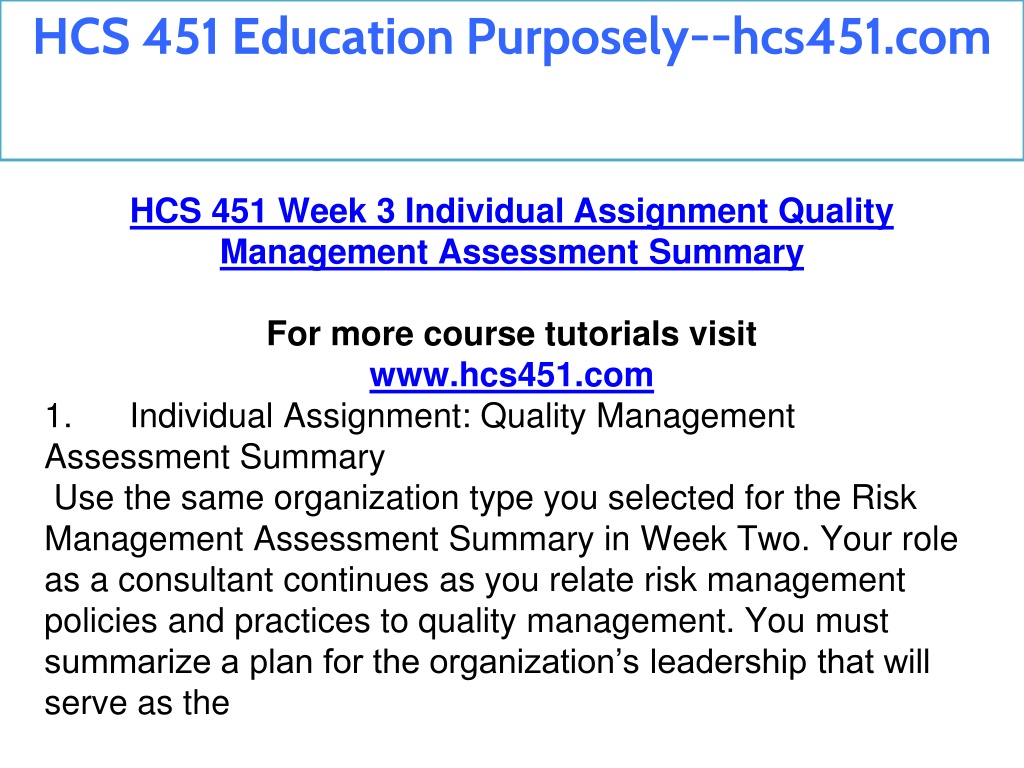 HCS 451 Education Purposely--hcs451.com

HCS 451 Week 3 Individual Assignment Quality Management Assessment Summary

For more course tutorials visit
www.hcs451.com

1. Individual Assignment: Quality Management Assessment Summary

Use the same organization type you selected for the Risk Management Assessment Summary in Week Two. Your role as a consultant continues as you relate risk management policies and practices to quality management. You must summarize a plan for the organization's leadership that will serve as the